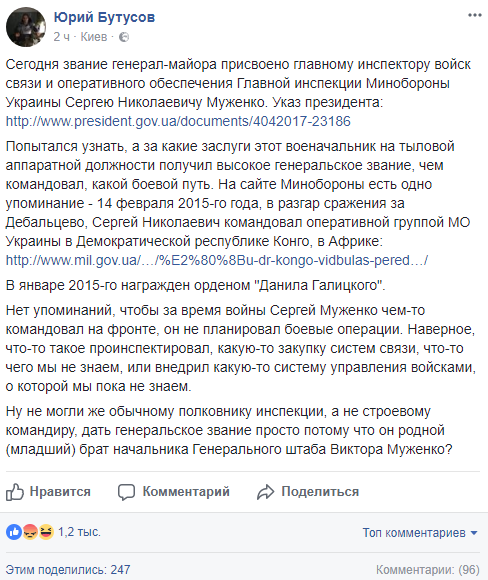 Юрий Бутусов
2 ч · Киев ·

Сегодня звание генерал-майора присвоено главному инспектору войск связи и оперативного обеспечения Главной инспекции Минобороны Украины Сергею Николаевичу Муженко. Указ президента: http://www.president.gov.ua/documents/4042017-23186

Попытался узнать, а за какие заслуги этот военачальник на тыловой аппаратной должности получил высокое генеральское звание, чем командовал, какой боевой путь. На сайте Минобороны есть одно упоминание - 14 февраля 2015-го года, в разгар сражения за Дебальцево, Сергей Николаевич командовал оперативной группой МО Украины в Демократической республике Конго, в Африке: http://www.mil.gov.ua/…/%E2%80%8Bu-dr-kongo-vidbulas-pered…/

В январе 2015-го награжден орденом "Данила Галицкого".

Нет упоминаний, чтобы за время войны Сергей Муженко чем-то командовал на фронте, он не планировал боевые операции. Наверное, что-то такое проинспектировал, какую-то закупку систем связи, что-то чего мы не знаем, или внедрил какую-то систему управления войсками, о которой мы пока не знаем.

Ну не могли же обычному полковнику инспекции, а не строевому командиру, дать генеральское звание просто потому что он родной (младший) брат начальника Генерального штаба Виктора Муженко?

Нравится Комментарий Поделиться

1,2 тыс. Топ комментариев

Этим поделились: 247 Комментарии: (96)